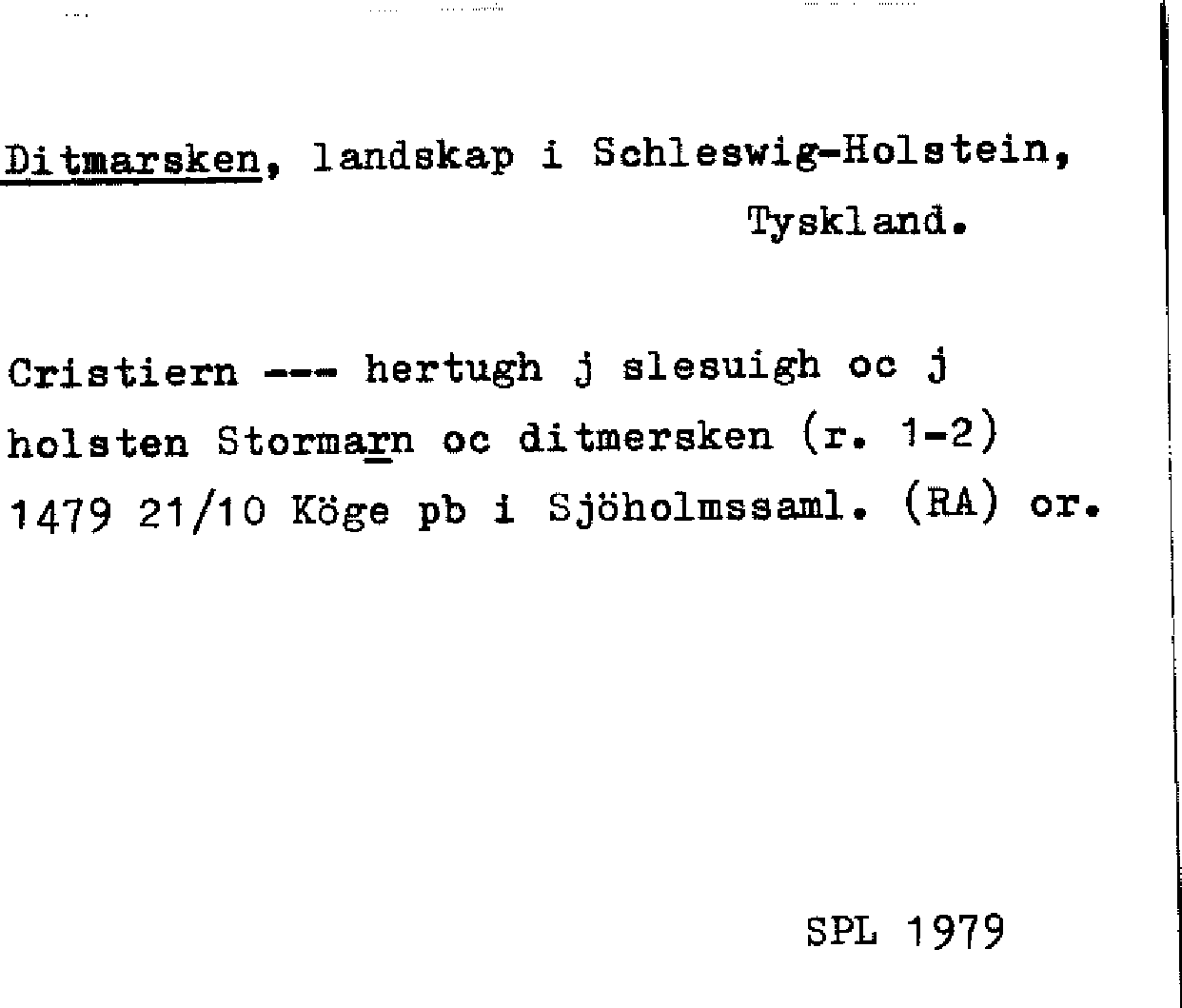 Ditmarsken, landskap i Schleswig-Holstein, Tyskland.

Cristiern --- hertugh j slesuigh oc j holsten Stormarn oc ditmersken (r. 1-2) 1479 21/10 Köge pb i Sjöholmssaml. (RA) or.

SPL 1979